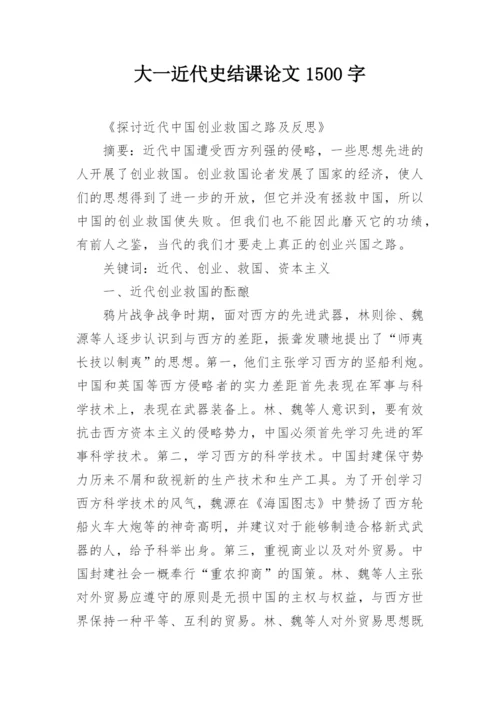 大一近代史结课论文 1500 字

《探讨近代中国创业救国之路及反思》

摘要：近代中国遭受西方列强的侵略，一些思想先进的人开展了创业救国。创业救国论者发展了国家的经济，使人们的思想得到了进一步的开放，但它并没有拯救中国，所以中国的创业救国使失败。但我们也不能因此磨灭它的功绩，有前人之鉴，当代的我们才要走上真正的创业兴国之路。

关键词：近代、创业、救国、资本主义

一、近代创业救国的酝酿

鸦片战争战争时期，面对西方的先进武器，林则徐、魏源等人逐步认识到与西方的差距，振聋发聩地提出了“师夷长技以制夷”的思想。第一，他们主张学习西方的坚船利炮。中国和英国等西方侵略者的实力差距首先表现在军事与科学技术上，表现在武器装备上。林、魏等人意识到，要有效抗击西方资本主义的侵略势力，中国必须首先学习先进的军事科学技术。第二，学习西方的科学技术。中国封建保守势力历来不屑和敌视新的生产技术和生产工具。为了开创学习西方科学技术的风气，魏源在《海国图志》中赞扬了西方轮船火车大炮等的神奇高明，并建议对于能够制造合格新式武器的人，给予科举出身。第三，重视商业以及对外贸易。中国封建社会一概奉行“重农抑商”的国策。林、魏等人主张对外贸易应遵守的原则是无损中国的主权与权益，与西方世界保持一种平等、互利的贸易。林、魏等人对外贸易思想既